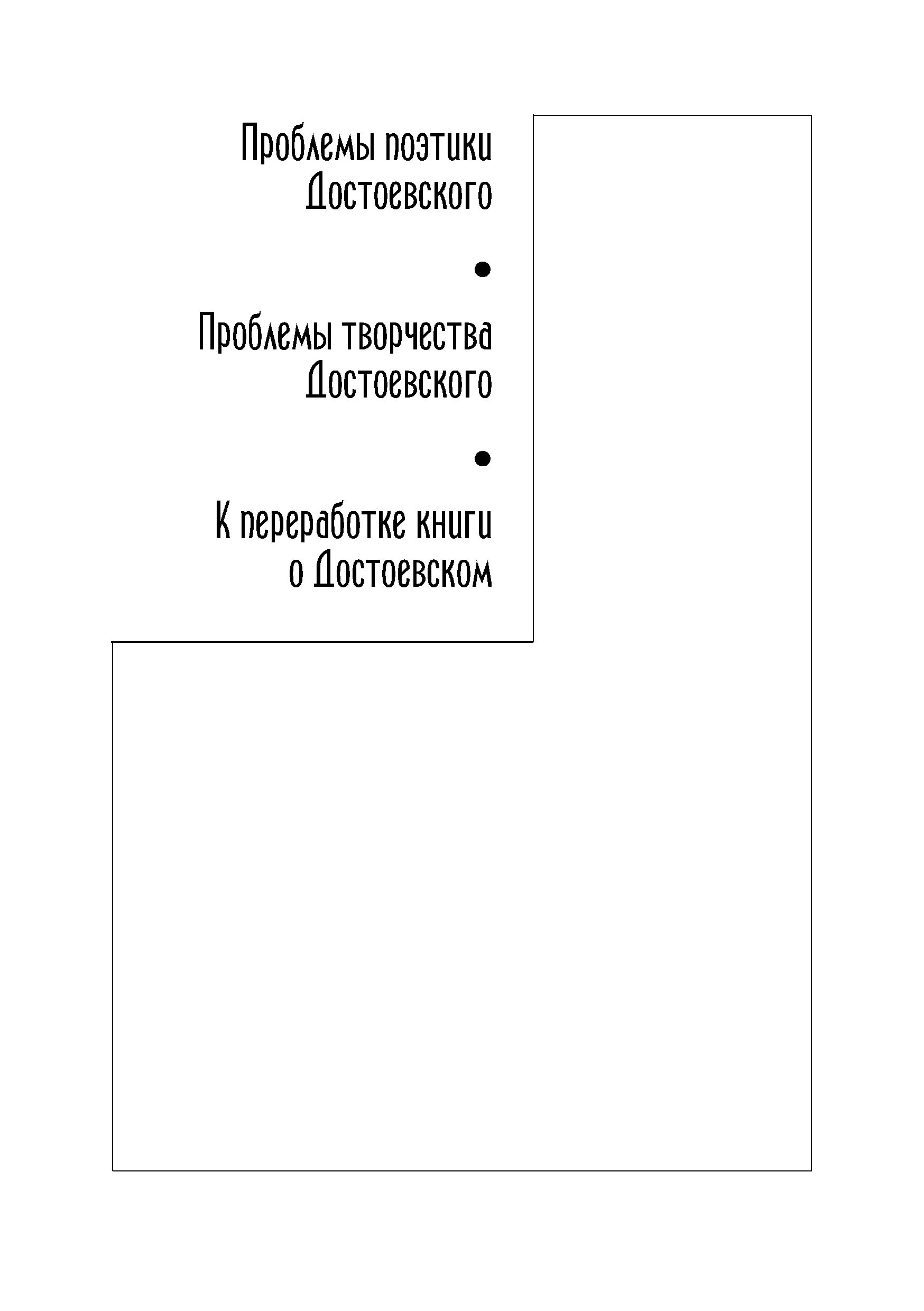 Проблемы поэтики Достоевского

•

Проблемы творчества Достоевского

•

К переработке книги о Достоевском